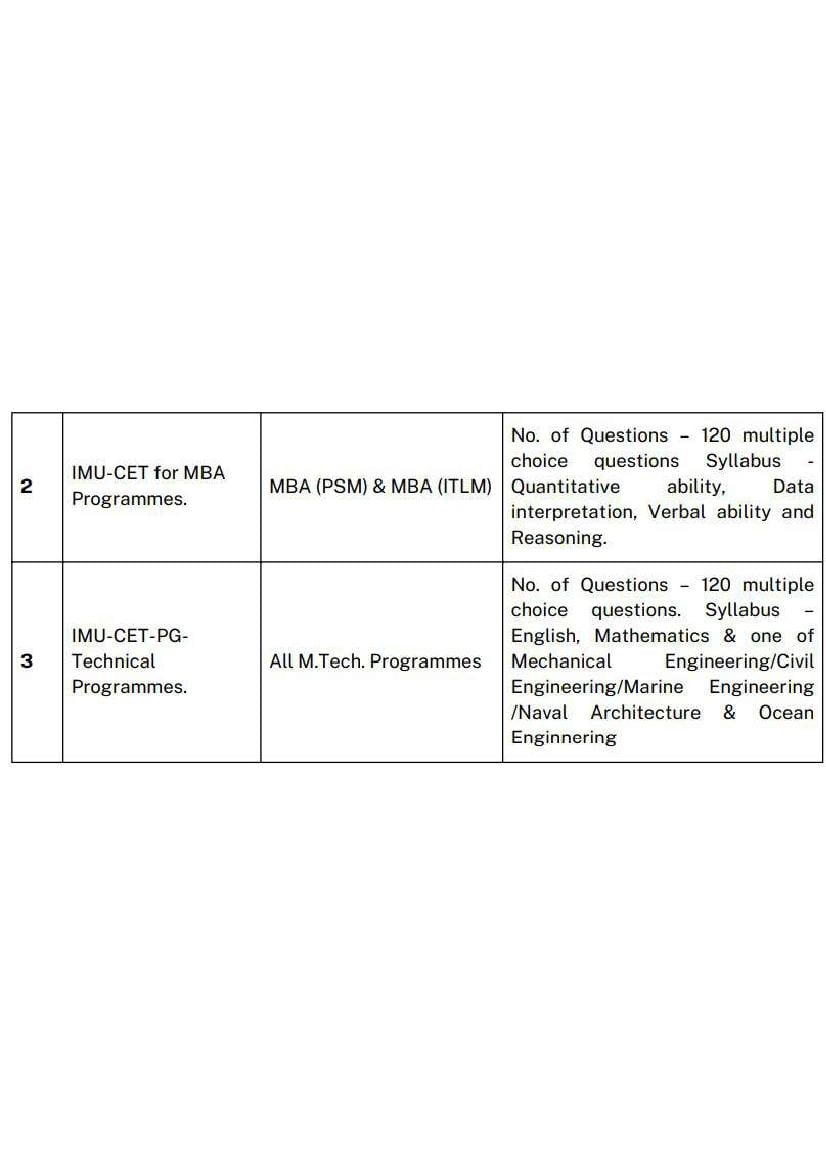 | | | | |
|---|---|---|---|
| 2 | IMU-CET for MBA Programmes. | MBA (PSM) & MBA (ITLM) | No. of Questions – 120 multiple choice questions Syllabus - Quantitative ability, Data interpretation, Verbal ability and Reasoning. |
| 3 | IMU-CET-PG-Technical Programmes. | All M.Tech. Programmes | No. of Questions – 120 multiple choice questions. Syllabus – English, Mathematics & one of Mechanical Engineering/Civil Engineering/Marine Engineering /Naval Architecture & Ocean Enginnering |